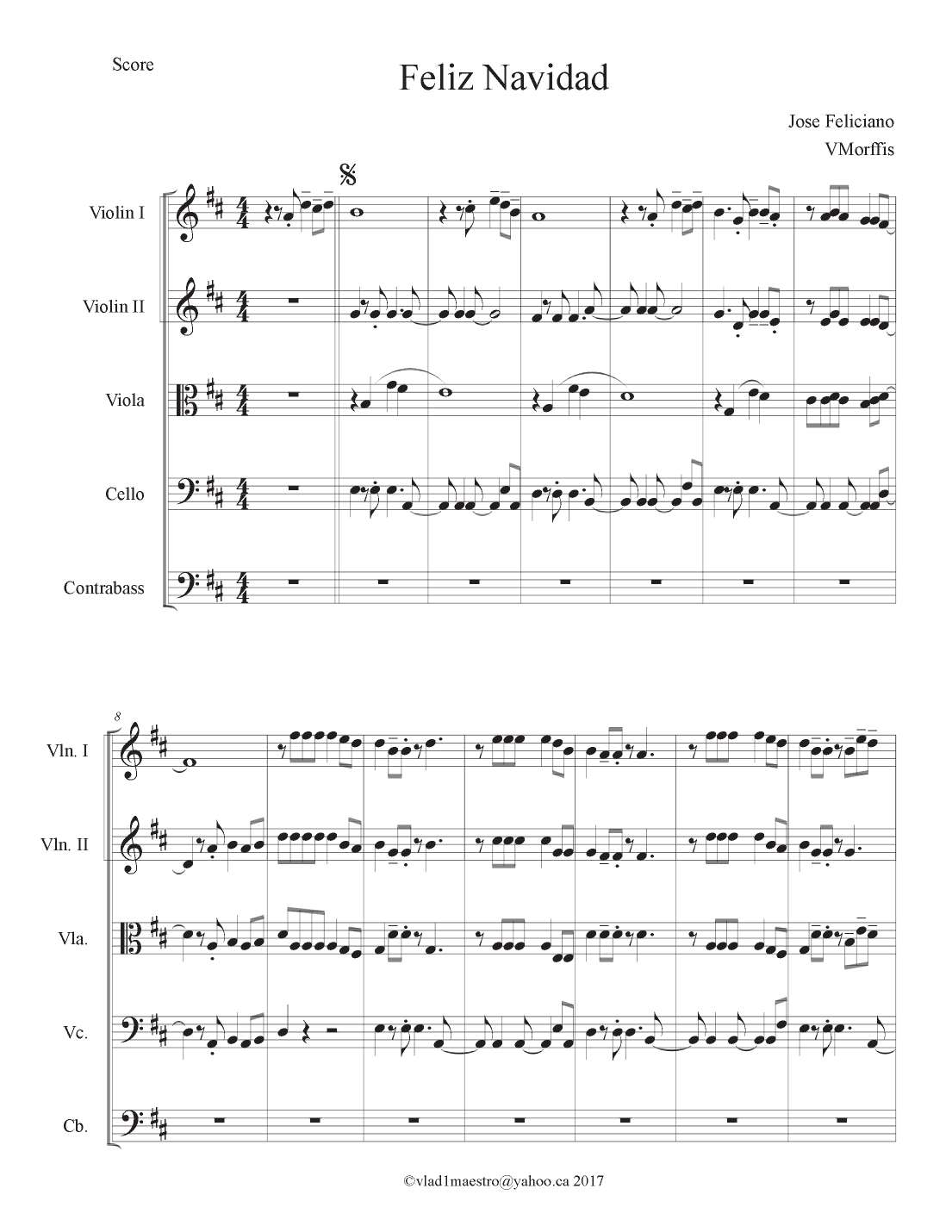 Score

Feliz Navidad

Jose Feliciano
VMorffis

Violin I
Violin II
Viola
Cello
Contrabass

8

Vln. I
Vln. II
Vla.
Vc.
Cb.

©vlad1maestro@yahoo.ca 2017